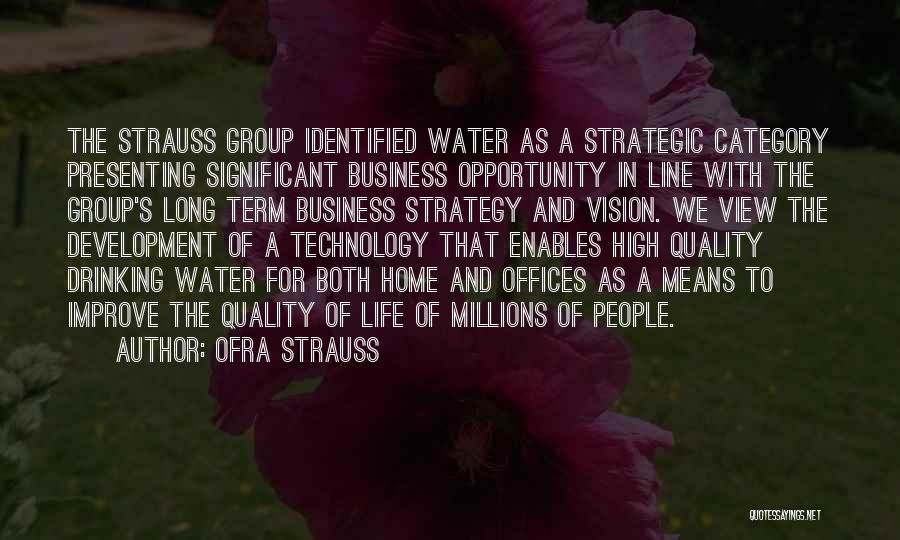 THE STRAUSS GROUP IDENTIFIED WATER AS A STRATEGIC CATEGORY PRESENTING SIGNIFICANT BUSINESS OPPORTUNITY IN LINE WITH THE GROUP'S LONG TERM BUSINESS STRATEGY AND VISION. WE VIEW THE DEVELOPMENT OF A TECHNOLOGY THAT ENABLES HIGH QUALITY DRINKING WATER FOR BOTH HOME AND OFFICES AS A MEANS TO IMPROVE THE QUALITY OF LIFE OF MILLIONS OF PEOPLE.
AUTHOR: OFRA STRAUSS

QUOTESSAYINGS.NET